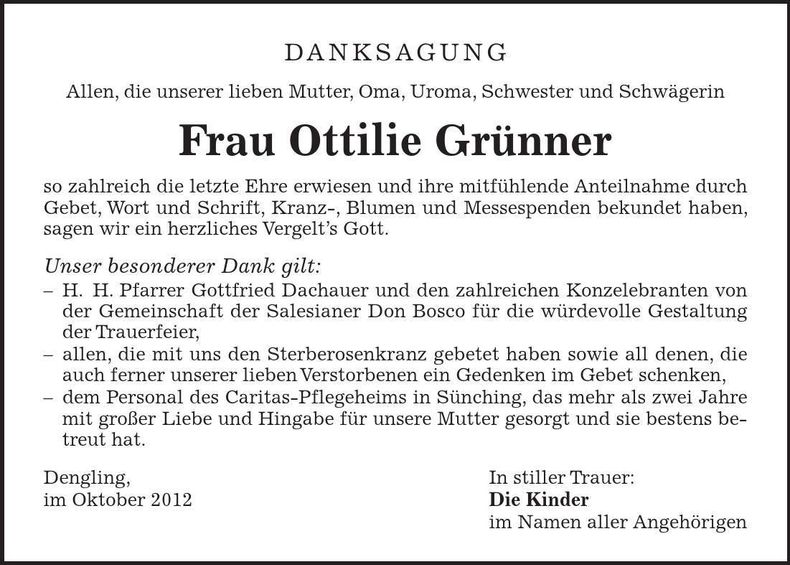 DANKSAGUNG

Allen, die unserer lieben Mutter, Oma, Uroma, Schwester und Schwägerin

Frau Ottilie Grünner

so zahlreich die letzte Ehre erwiesen und ihre mitfühlende Anteilnahme durch Gebet, Wort und Schrift, Kranz-, Blumen und Messespenden bekundet haben, sagen wir ein herzliches Vergelt's Gott.

Unser besonderer Dank gilt:
– H. H. Pfarrer Gottfried Dachauer und den zahlreichen Konzelebranten von der Gemeinschaft der Salesianer Don Bosco für die würdevolle Gestaltung der Trauerfeier,
– allen, die mit uns den Sterberosenkranz gebetet haben sowie all denen, die auch ferner unserer lieben Verstorbenen ein Gedenken im Gebet schenken,
– dem Personal des Caritas-Pflegeheims in Sünching, das mehr als zwei Jahre mit großer Liebe und Hingabe für unsere Mutter gesorgt und sie bestens betreut hat.

Dengling,
im Oktober 2012

In stiller Trauer:
Die Kinder
im Namen aller Angehörigen